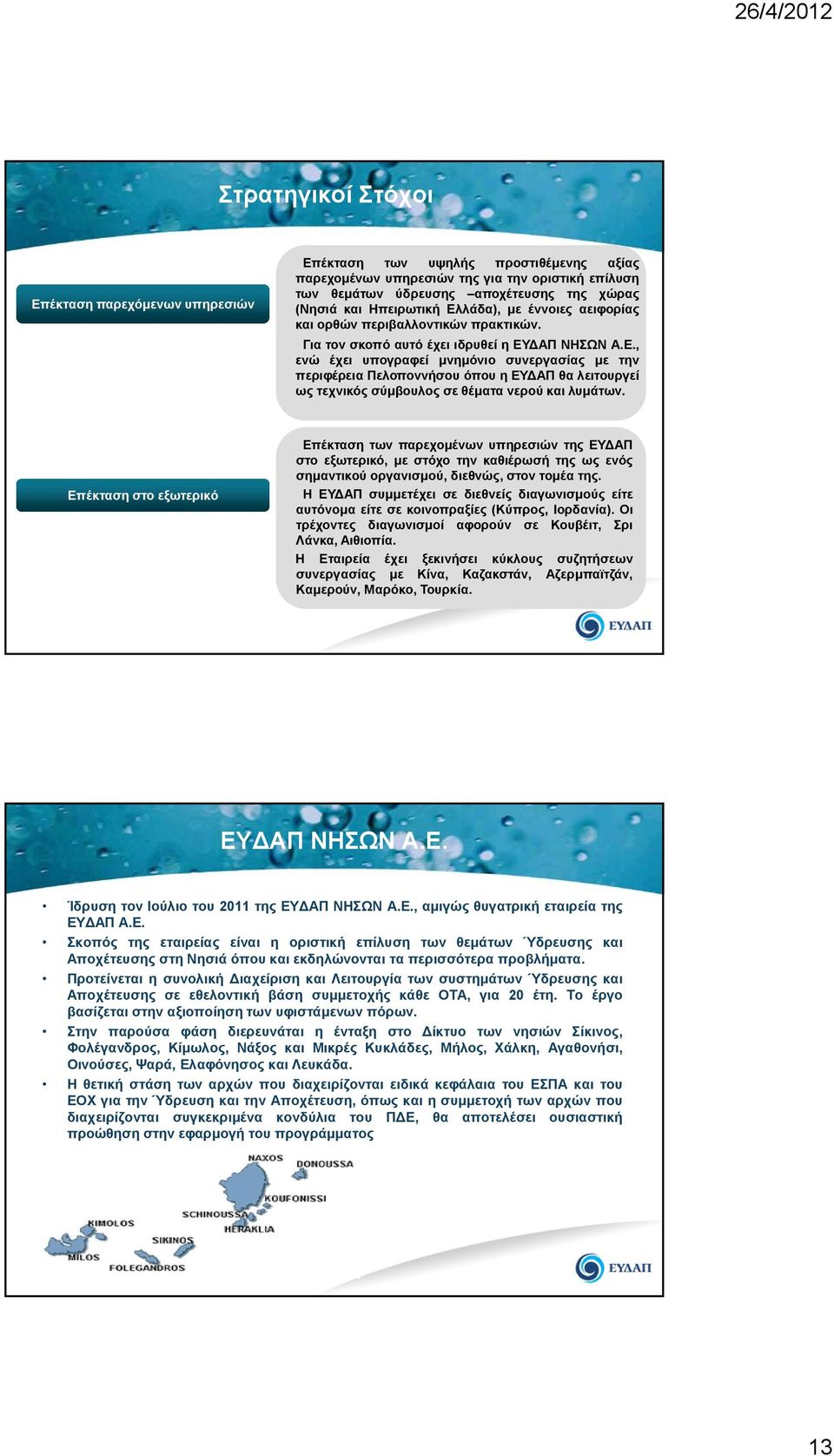 26/4/2012

Στρατηγικοί Στόχοι

Επέκταση παρεχόμενων υπηρεσιών

Επέκταση των υψηλής προστιθέμενης αξίας παρεχομένων υπηρεσιών της για την οριστική επίλυση των θεμάτων ύδρευσης –αποχέτευσης της χώρας (Νησιά και Ηπειρωτική Ελλάδα), με έννοιες αειφορίας και ορθών περιβαλλοντικών πρακτικών.

Για τον σκοπό αυτό έχει ιδρυθεί η ΕΥΔΑΠ ΝΗΣΩΝ Α.Ε., ενώ έχει υπογραφεί μνημόνιο συνεργασίας με την περιφέρεια Πελοποννήσου όπου η ΕΥΔΑΠ θα λειτουργεί ως τεχνικός σύμβουλος σε θέματα νερού και λυμάτων.

Επέκταση στο εξωτερικό

Επέκταση των παρεχομένων υπηρεσιών της ΕΥΔΑΠ στο εξωτερικό, με στόχο την καθιέρωσή της ως ενός σημαντικού οργανισμού, διεθνώς, στον τομέα της.

Η ΕΥΔΑΠ συμμετέχει σε διεθνείς διαγωνισμούς είτε αυτόνομα είτε σε κοινοπραξίες (Κύπρος, Ιορδανία). Οι τρέχοντες διαγωνισμοί αφορούν σε Κουβέιτ, Σρι Λάνκα, Αιθιοπία.

Η Εταιρεία έχει ξεκινήσει κύκλους συζητήσεων συνεργασίας με Κίνα, Καζακστάν, Αζερμπαϊτζάν, Καμερούν, Μαρόκο, Τουρκία.

ΕΥΔΑΠ

ΕΥΔΑΠ ΝΗΣΩΝ Α.Ε.

• Ίδρυση τον Ιούλιο του 2011 της ΕΥΔΑΠ ΝΗΣΩΝ Α.Ε., αμιγώς θυγατρική εταιρεία της ΕΥΔΑΠ Α.Ε.
• Σκοπός της εταιρείας είναι η οριστική επίλυση των θεμάτων Ύδρευσης και Αποχέτευσης στη Νησιά όπου και εκδηλώνονται τα περισσότερα προβλήματα.
• Προτείνεται η συνολική Διαχείριση και Λειτουργία των συστημάτων Ύδρευσης και Αποχέτευσης σε εθελοντική βάση συμμετοχής κάθε ΟΤΑ, για 20 έτη. Το έργο βασίζεται στην αξιοποίηση των υφιστάμενων πόρων.
• Στην παρούσα φάση διερευνάται η ένταξη στο Δίκτυο των νησιών Σίκινος, Φολέγανδρος, Κίμωλος, Νάξος και Μικρές Κυκλάδες, Μήλος, Χάλκη, Αγαθονήσι, Οινούσες, Ψαρά, Ελαφόνησος και Λευκάδα.
• Η θετική στάση των αρχών που διαχειρίζονται ειδικά κεφάλαια του ΕΣΠΑ και του ΕΟΧ για την Ύδρευση και την Αποχέτευση, όπως και η συμμετοχή των αρχών που διαχειρίζονται συγκεκριμένα κονδύλια του ΠΔΕ, θα αποτελέσει ουσιαστική προώθηση στην εφαρμογή του προγράμματος

NAXOS
DONOUSSA
KOUFONISSI
SCHINOUSSA
HERAKLIA
KIMOLOS
SIKINOS
MILOS
FOLEGANDROS

ΕΥΔΑΠ

13